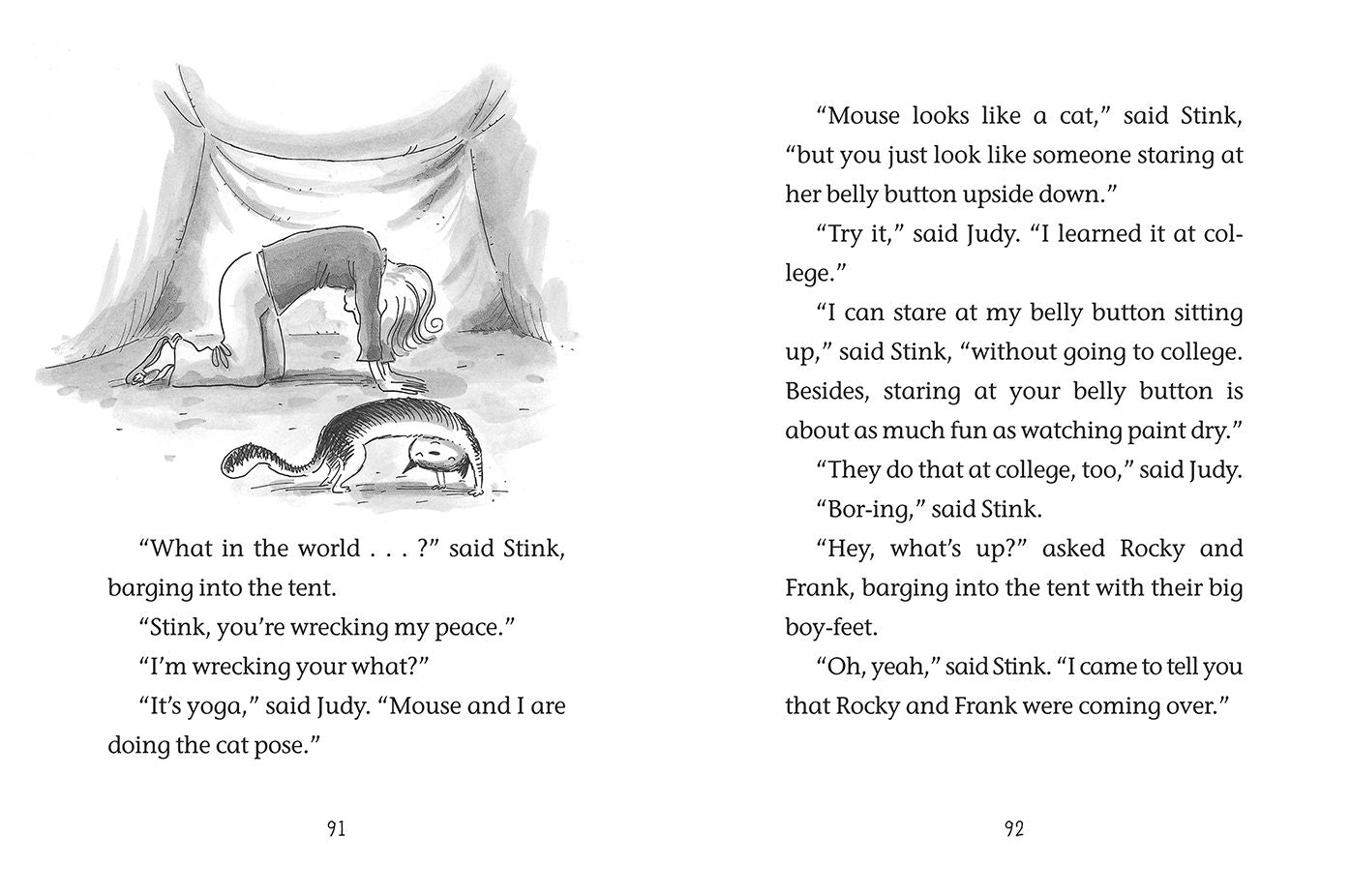 “What in the world . . . ?” said Stink, barging into the tent.

“Stink, you’re wrecking my peace.”

“I’m wrecking your what?”

“It’s yoga,” said Judy. “Mouse and I are doing the cat pose.”

91

“Mouse looks like a cat,” said Stink, “but you just look like someone staring at her belly button upside down.”

“Try it,” said Judy. “I learned it at college.”

“I can stare at my belly button sitting up,” said Stink, “without going to college. Besides, staring at your belly button is about as much fun as watching paint dry.”

“They do that at college, too,” said Judy.

“Bor-ing,” said Stink.

“Hey, what’s up?” asked Rocky and Frank, barging into the tent with their big boy-feet.

“Oh, yeah,” said Stink. “I came to tell you that Rocky and Frank were coming over.”

92